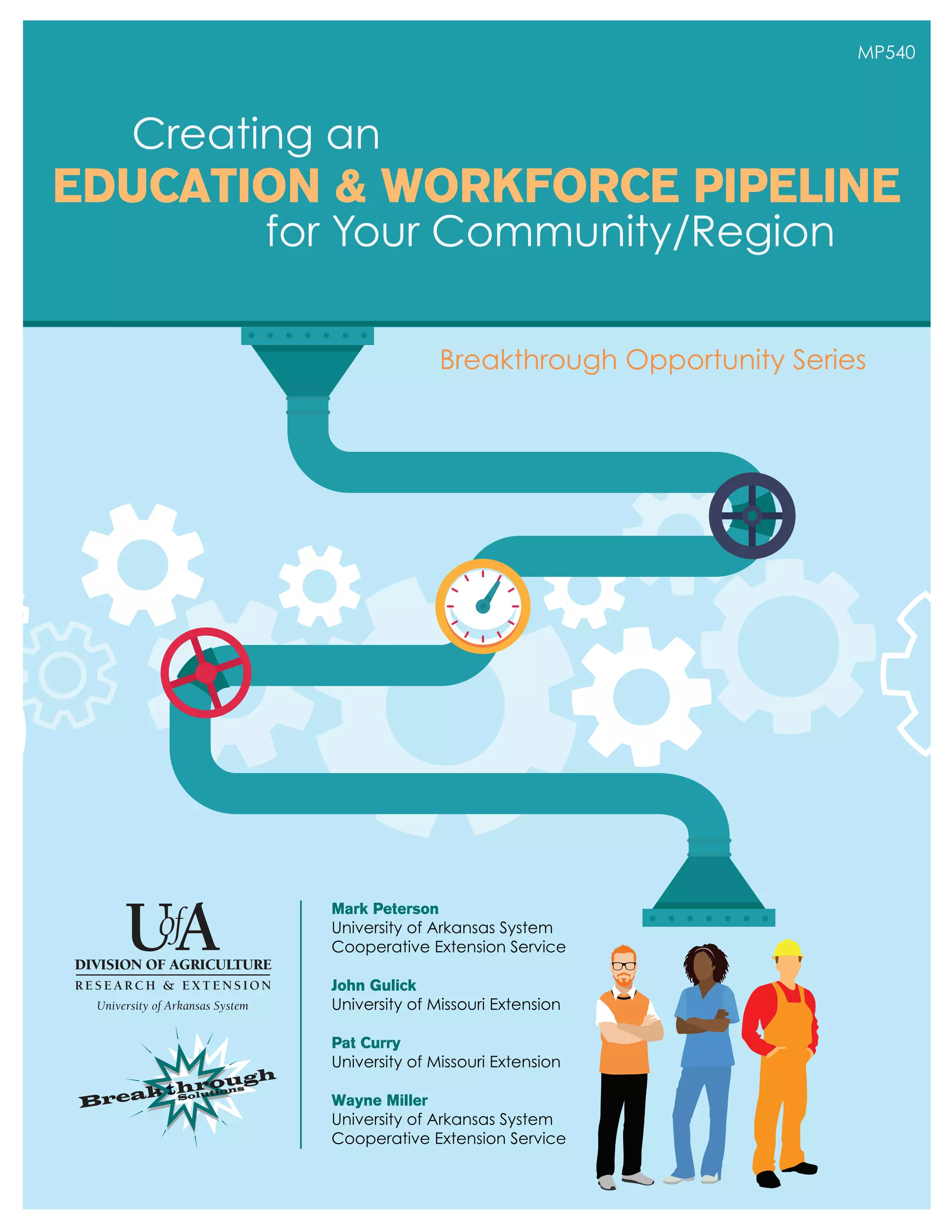 MP540

Creating an
EDUCATION & WORKFORCE PIPELINE
for Your Community/Region

Breakthrough Opportunity Series

UofA
DIVISION OF AGRICULTURE
RESEARCH & EXTENSION
University of Arkansas System

Breakthrough Solutions

Mark Peterson
University of Arkansas System Cooperative Extension Service

John Gulick
University of Missouri Extension

Pat Curry
University of Missouri Extension

Wayne Miller
University of Arkansas System Cooperative Extension Service